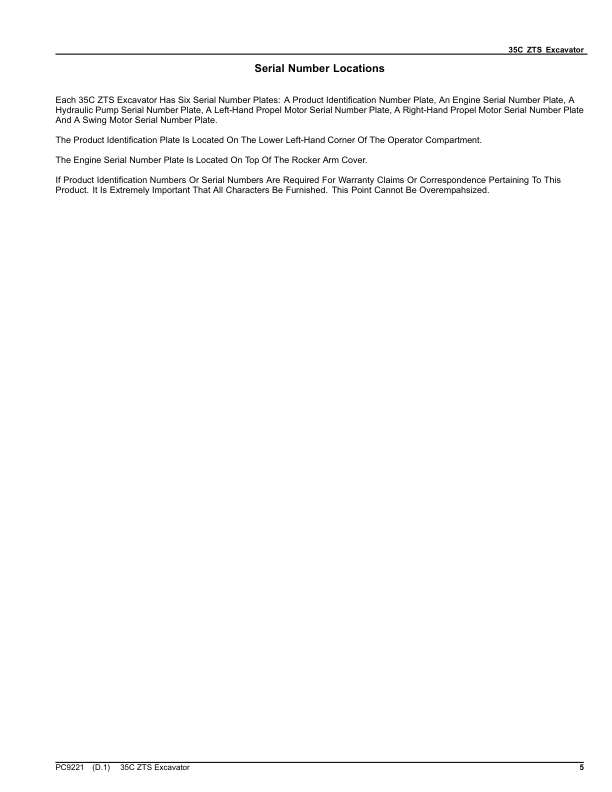 35C ZTS Excavator

Serial Number Locations

Each 35C ZTS Excavator Has Six Serial Number Plates: A Product Identification Number Plate, An Engine Serial Number Plate, A Hydraulic Pump Serial Number Plate, A Left-Hand Propel Motor Serial Number Plate, A Right-Hand Propel Motor Serial Number Plate And A Swing Motor Serial Number Plate.

The Product Identification Plate Is Located On The Lower Left-Hand Corner Of The Operator Compartment.

The Engine Serial Number Plate Is Located On Top Of The Rocker Arm Cover.

If Product Identification Numbers Or Serial Numbers Are Required For Warranty Claims Or Correspondence Pertaining To This Product. It Is Extremely Important That All Characters Be Furnished. This Point Cannot Be Overempahsized.

PC9221 (D.1) 35C ZTS Excavator 5